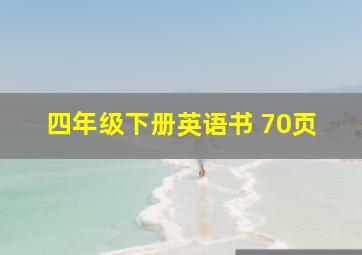 四年级下册英语书 70页